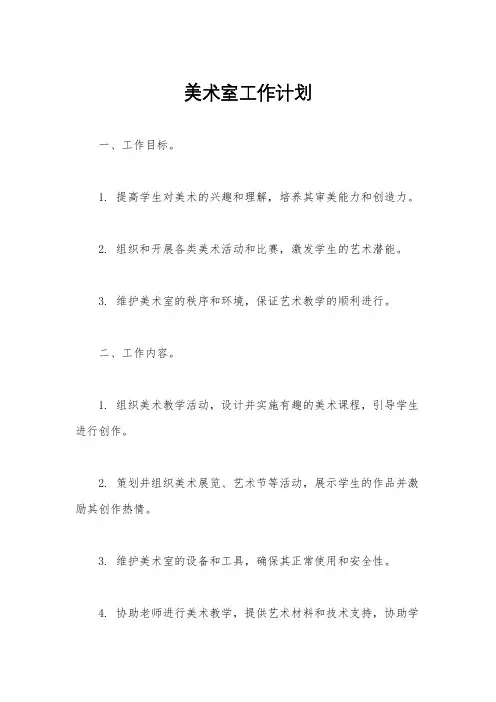 美术室工作计划

一、工作目标。

1. 提高学生对美术的兴趣和理解，培养其审美能力和创造力。

2. 组织和开展各类美术活动和比赛，激发学生的艺术潜能。

3. 维护美术室的秩序和环境，保证艺术教学的顺利进行。

二、工作内容。

1. 组织美术教学活动，设计并实施有趣的美术课程，引导学生进行创作。

2. 策划并组织美术展览、艺术节等活动，展示学生的作品并激励其创作热情。

3. 维护美术室的设备和工具，确保其正常使用和安全性。

4. 协助老师进行美术教学，提供艺术材料和技术支持，协助学